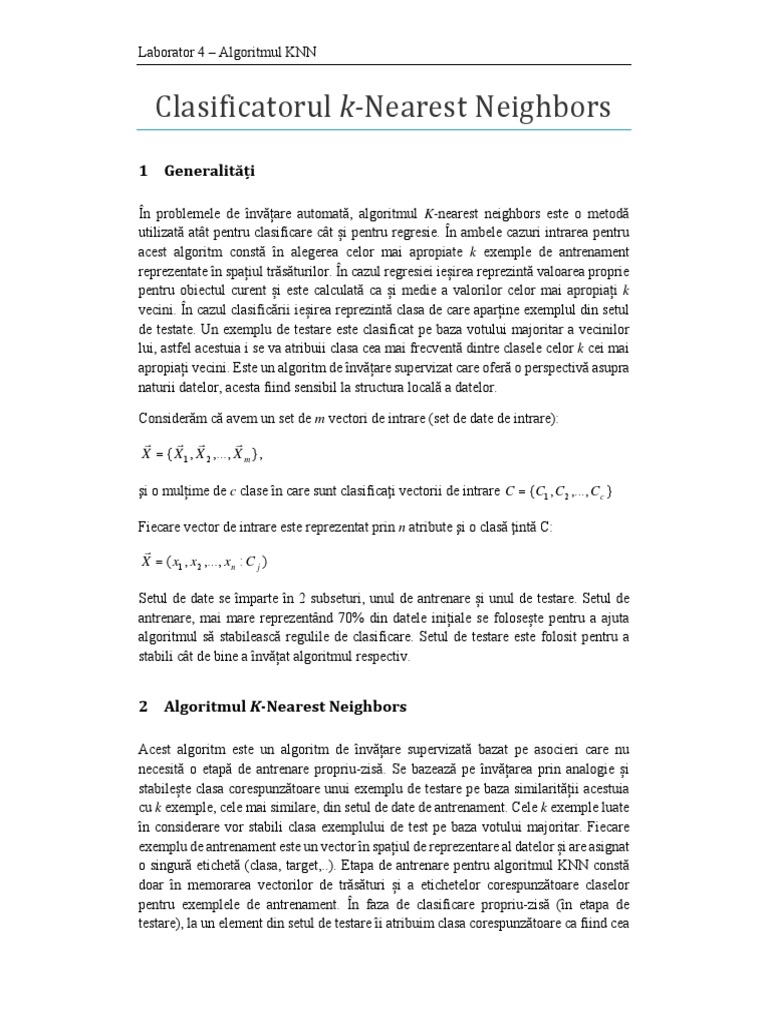 Laborator 4 – Algoritmul KNN

Clasificatorul $k$-Nearest Neighbors

1 Generalități

În problemele de învățare automată, algoritmul $K$-nearest neighbors este o metodă utilizată atât pentru clasificare cât și pentru regresie. În ambele cazuri intrarea pentru acest algoritm constă în alegerea celor mai apropiate $k$ exemple de antrenament reprezentate în spațiul trăsăturilor. În cazul regresiei ieșirea reprezintă valoarea proprie pentru obiectul curent și este calculată ca și medie a valorilor celor mai apropiați $k$ vecini. În cazul clasificării ieșirea reprezintă clasa de care aparține exemplul din setul de testate. Un exemplu de testare este clasificat pe baza votului majoritar a vecinilor lui, astfel acestuia i se va atribuii clasa cea mai frecventă dintre clasele celor $k$ cei mai apropiați vecini. Este un algoritm de învățare supervizat care oferă o perspectivă asupra naturii datelor, acesta fiind sensibil la structura locală a datelor.

Considerăm că avem un set de $m$ vectori de intrare (set de date de intrare):

$\vec{X} = \{\vec{X}_1, \vec{X}_2, ..., \vec{X}_m\}$,

și o mulțime de $c$ clase în care sunt clasificați vectorii de intrare $C = \{C_1, C_2, ..., C_c\}$

Fiecare vector de intrare este reprezentat prin $n$ atribute și o clasă țintă C:

$\vec{X} = (x_1, x_2, ..., x_n : C_j)$

Setul de date se împarte în 2 subseturi, unul de antrenare și unul de testare. Setul de antrenare, mai mare reprezentând 70% din datele inițiale se folosește pentru a ajuta algoritmul să stabilească regulile de clasificare. Setul de testare este folosit pentru a stabili cât de bine a învățat algoritmul respectiv.

2 Algoritmul $K$-Nearest Neighbors

Acest algoritm este un algoritm de învățare supervizată bazat pe asocieri care nu necesită o etapă de antrenare propriu-zisă. Se bazează pe învățarea prin analogie și stabilește clasa corespunzătoare unui exemplu de testare pe baza similarității acestuia cu $k$ exemple, cele mai similare, din setul de date de antrenament. Cele $k$ exemple luate în considerare vor stabili clasa exemplului de test pe baza votului majoritar. Fiecare exemplu de antrenament este un vector în spațiul de reprezentare al datelor și are asignat o singură etichetă (clasa, target,..). Etapa de antrenare pentru algoritmul KNN constă doar în memorarea vectorilor de trăsături și a etichetelor corespunzătoare claselor pentru exemplele de antrenament. În faza de clasificare propriu-zisă (în etapa de testare), la un element din setul de testare îi atribuim clasa corespunzătoare ca fiind cea